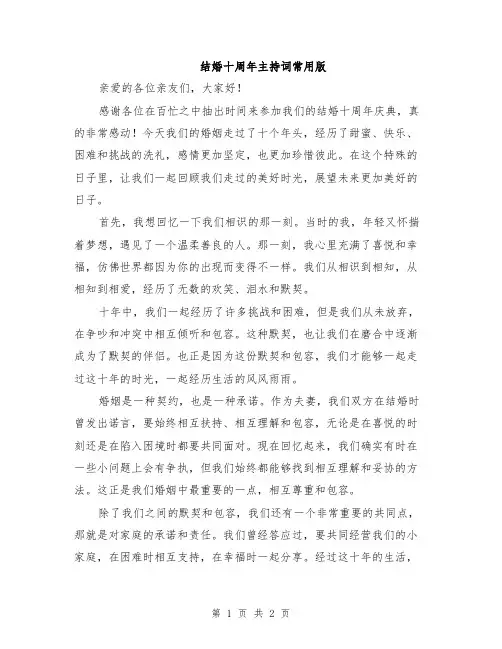 结婚十周年主持词常用版

亲爱的各位亲友们，大家好！

感谢各位在百忙之中抽出时间来参加我们的结婚十周年庆典，真的非常感动！今天我们的婚姻走过了十个年头，经历了甜蜜、快乐、困难和挑战的洗礼，感情更加坚定，也更加珍惜彼此。在这个特殊的日子里，让我们一起回顾我们走过的美好时光，展望未来更加美好的日子。

首先，我想回忆一下我们相识的那一刻。当时的我，年轻又怀揣着梦想，遇见了一个温柔善良的人。那一刻，我心里充满了喜悦和幸福，仿佛世界都因为你的出现而变得不一样。我们从相识到相知，从相知到相爱，经历了无数的欢笑、泪水和默契。

十年中，我们一起经历了许多挑战和困难，但是我们从未放弃，在争吵和冲突中相互倾听和包容。这种默契，也让我们在磨合中逐渐成为了默契的伴侣。也正是因为这份默契和包容，我们才能够一起走过这十年的时光，一起经历生活的风风雨雨。

婚姻是一种契约，也是一种承诺。作为夫妻，我们双方在结婚时曾发出诺言，要始终相互扶持、相互理解和包容，无论是在喜悦的时刻还是在陷入困境时都要共同面对。现在回忆起来，我们确实有时在一些小问题上会有争执，但我们始终都能够找到相互理解和妥协的方法。这正是我们婚姻中最重要的一点，相互尊重和包容。

除了我们之间的默契和包容，我们还有一个非常重要的共同点，那就是对家庭的承诺和责任。我们曾经答应过，要共同经营我们的小家庭，在困难时相互支持，在幸福时一起分享。经过这十年的生活，

第 1 页 共 2 页